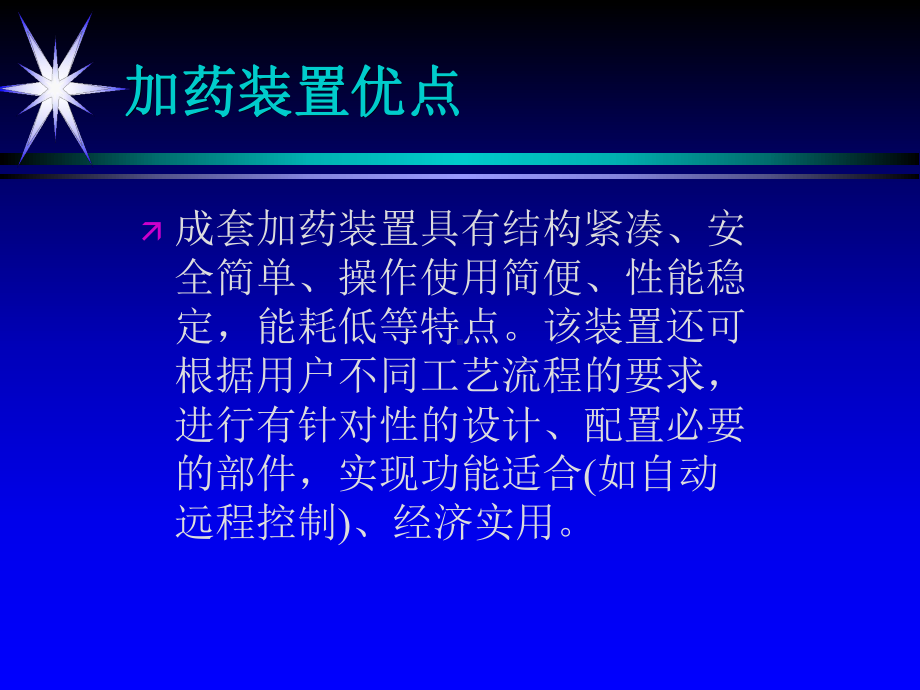 加药装置优点

成套加药装置具有结构紧凑、安全简单、操作使用简便、性能稳定，能耗低等特点。该装置还可根据用户不同工艺流程的要求，进行有针对性的设计、配置必要的部件，实现功能适合(如自动远程控制)、经济实用。